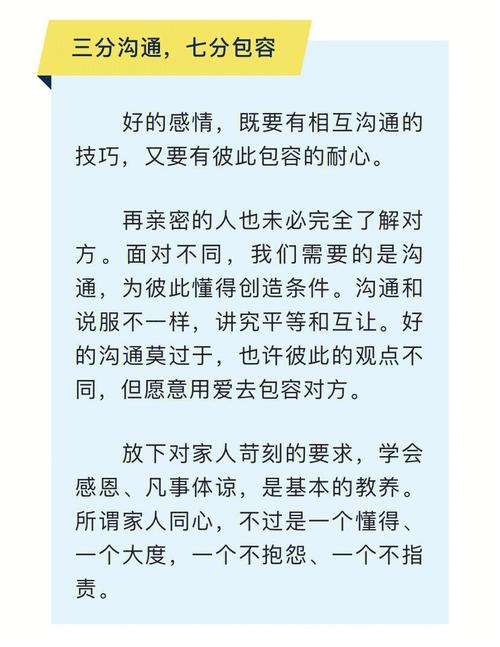 三分沟通，七分包容

好的感情，既要有相互沟通的技巧，又要有彼此包容的耐心。

再亲密的人也未必完全了解对方。面对不同，我们需要的是沟通，为彼此懂得创造条件。沟通和说服不一样，讲究平等和互让。好的沟通莫过于，也许彼此的观点不同，但愿意用爱去包容对方。

放下对家人苛刻的要求，学会感恩、凡事体谅，是基本的教养。所谓家人同心，不过是一个懂得、一个大度，一个不抱怨、一个不指责。